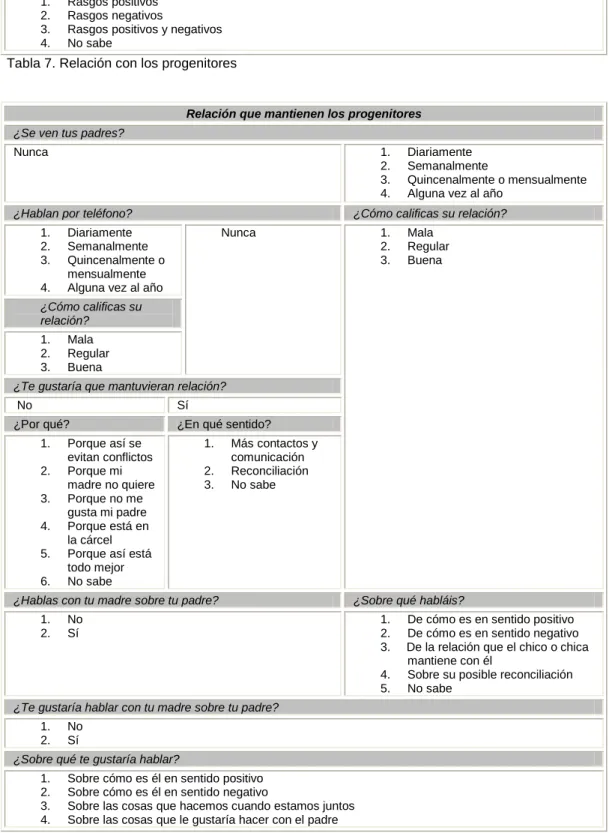 1. Rasgos positivos
2. Rasgos negativos
3. Rasgos positivos y negativos
4. No sabe

Tabla 7. Relación con los progenitores

Relación que mantienen los progenitores

¿Se ven tus padres?

Nunca

1. Diariamente
2. Semanalmente
3. Quincenalmente o mensualmente
4. Alguna vez al año

¿Hablan por teléfono?

1. Diariamente
2. Semanalmente
3. Quincenalmente o mensualmente
4. Alguna vez al año

¿Cómo calificas su relación?

1. Mala
2. Regular
3. Buena

Nunca

¿Cómo calificas su relación?

1. Mala
2. Regular
3. Buena

¿Te gustaría que mantuvieran relación?

No

¿Por qué?

1. Porque así se evitan conflictos
2. Porque mi madre no quiere
3. Porque no me gusta mi padre
4. Porque está en la cárcel
5. Porque así está todo mejor
6. No sabe

Sí

¿En qué sentido?

1. Más contactos y comunicación
2. Reconciliación
3. No sabe

¿Hablas con tu madre sobre tu padre?

1. No
2. Sí

¿Sobre qué habláis?

1. De cómo es en sentido positivo
2. De cómo es en sentido negativo
3. De la relación que el chico o chica mantiene con él
4. Sobre su posible reconciliación
5. No sabe

¿Te gustaría hablar con tu madre sobre tu padre?

1. No
2. Sí

¿Sobre qué te gustaría hablar?

1. Sobre cómo es él en sentido positivo
2. Sobre cómo es él en sentido negativo
3. Sobre las cosas que hacemos cuando estamos juntos
4. Sobre las cosas que le gustaría hacer con el padre